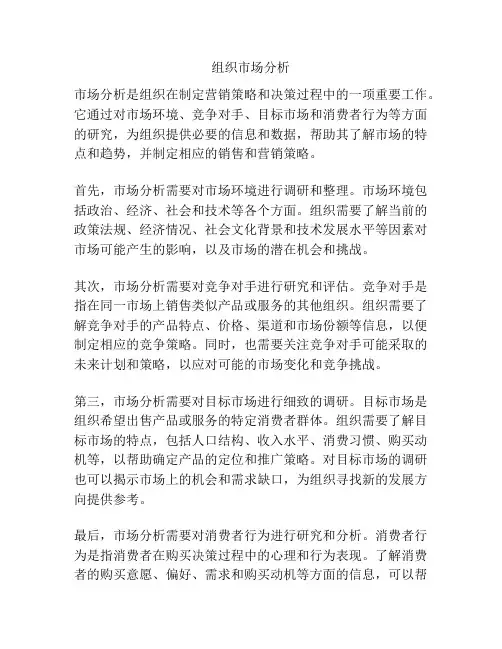 组织市场分析

市场分析是组织在制定营销策略和决策过程中的一项重要工作。它通过对市场环境、竞争对手、目标市场和消费者行为等方面的研究，为组织提供必要的信息和数据，帮助其了解市场的特点和趋势，并制定相应的销售和营销策略。

首先，市场分析需要对市场环境进行调研和整理。市场环境包括政治、经济、社会和技术等各个方面。组织需要了解当前的政策法规、经济情况、社会文化背景和技术发展水平等因素对市场可能产生的影响，以及市场的潜在机会和挑战。

其次，市场分析需要对竞争对手进行研究和评估。竞争对手是指在同一市场上销售类似产品或服务的其他组织。组织需要了解竞争对手的产品特点、价格、渠道和市场份额等信息，以便制定相应的竞争策略。同时，也需要关注竞争对手可能采取的未来计划和策略，以应对可能的市场变化和竞争挑战。

第三，市场分析需要对目标市场进行细致的调研。目标市场是组织希望出售产品或服务的特定消费者群体。组织需要了解目标市场的特点，包括人口结构、收入水平、消费习惯、购买动机等，以帮助确定产品的定位和推广策略。对目标市场的调研也可以揭示市场上的机会和需求缺口，为组织寻找新的发展方向提供参考。

最后，市场分析需要对消费者行为进行研究和分析。消费者行为是指消费者在购买决策过程中的心理和行为表现。了解消费者的购买意愿、偏好、需求和购买动机等方面的信息，可以帮